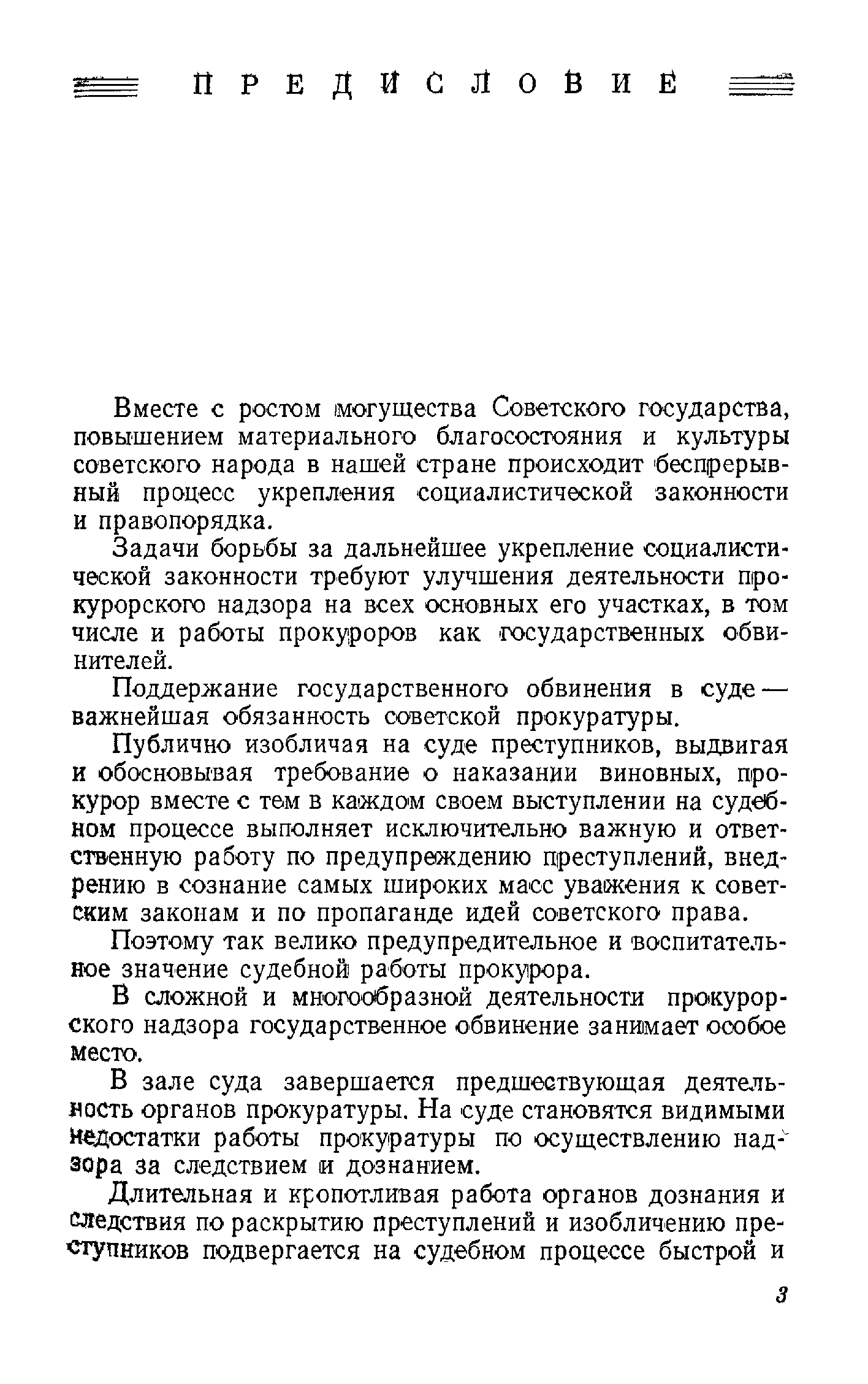 ПРЕДИСЛОВИЕ

Вместе с ростом могущества Советского государства, повышением материального благосостояния и культуры советского народа в нашей стране происходит беспрерывный процесс укрепления социалистической законности и правопорядка.

Задачи борьбы за дальнейшее укрепление социалистической законности требуют улучшения деятельности прокурорского надзора на всех основных его участках, в том числе и работы прокуроров как государственных обвинителей.

Поддержание государственного обвинения в суде — важнейшая обязанность советской прокуратуры.

Публично изобличая на суде преступников, выдвигая и обосновывая требование о наказании виновных, прокурор вместе с тем в каждом своем выступлении на судебном процессе выполняет исключительно важную и ответственную работу по предупреждению преступлений, внедрению в сознание самых широких масс уважения к советским законам и по пропаганде идей советского права.

Поэтому так велико предупредительное и воспитательное значение судебной работы прокурора.

В сложной и многообразной деятельности прокурорского надзора государственное обвинение занимает особое место.

В зале суда завершается предшествующая деятельность органов прокуратуры. На суде становятся видимыми недостатки работы прокуратуры по осуществлению надзора за следствием и дознанием.

Длительная и кропотливая работа органов дознания и следствия по раскрытию преступлений и изобличению преступников подвергается на судебном процессе быстрой и

3